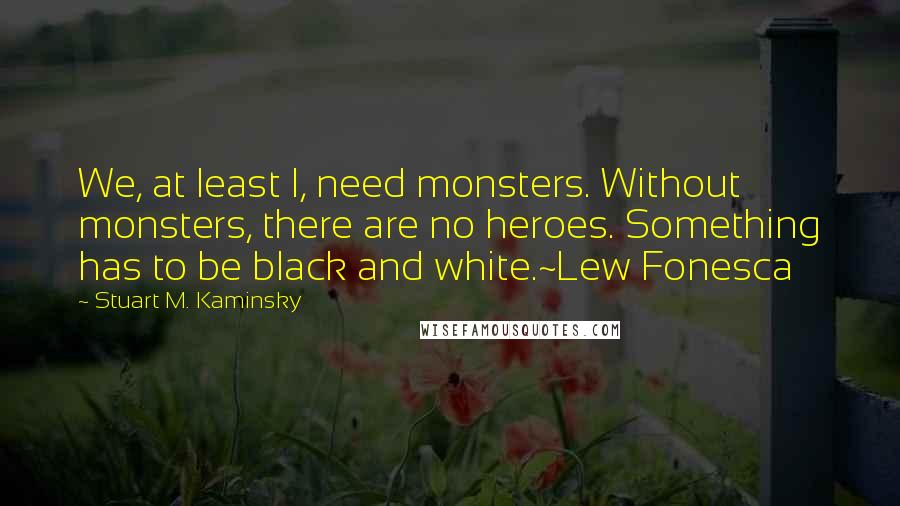 We, at least I, need monsters. Without monsters, there are no heroes. Something has to be black and white.~Lew Fonesca

~ Stuart M. Kaminsky

WISEFAMOUSQUOTES.COM